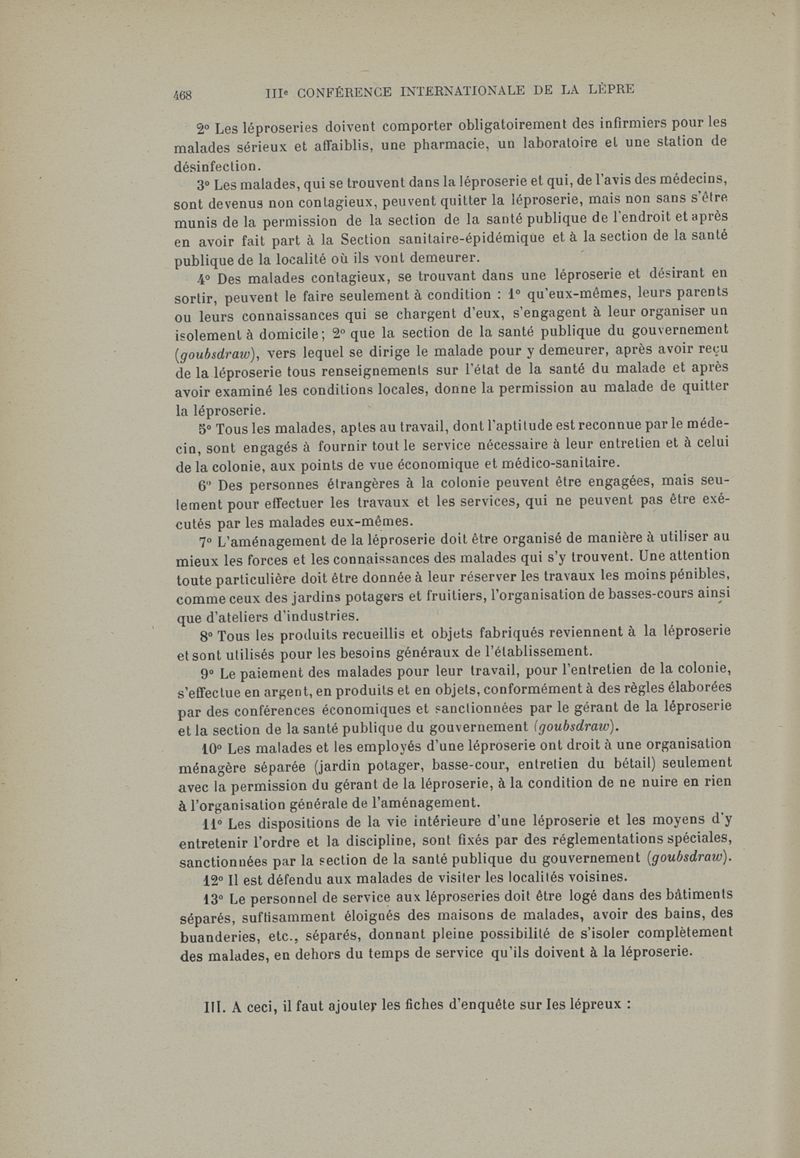 468 IIIe CONFÉRENCE INTERNATIONALE DE LA LÈPRE

2° Les léproseries doivent comporter obligatoirement des infirmiers pour les malades sérieux et affaiblis, une pharmacie, un laboratoire et une station de désinfection.

3° Les malades, qui se trouvent dans la léproserie et qui, de l'avis des médecins, sont devenus non contagieux, peuvent quitter la léproserie, mais non sans s'être munis de la permission de la section de la santé publique de l'endroit et après en avoir fait part à la Section sanitaire-épidémique et à la section de la santé publique de la localité où ils vont demeurer.

4° Des malades contagieux, se trouvant dans une léproserie et désirant en sortir, peuvent le faire seulement à condition : 1° qu'eux-mêmes, leurs parents ou leurs connaissances qui se chargent d'eux, s'engagent à leur organiser un isolement à domicile; 2° que la section de la santé publique du gouvernement (goubsdraw), vers lequel se dirige le malade pour y demeurer, après avoir reçu de la léproserie tous renseignements sur l'état de la santé du malade et après avoir examiné les conditions locales, donne la permission au malade de quitter la léproserie.

5° Tous les malades, aptes au travail, dont l'aptitude est reconnue par le médecin, sont engagés à fournir tout le service nécessaire à leur entretien et à celui de la colonie, aux points de vue économique et médico-sanitaire.

6° Des personnes étrangères à la colonie peuvent être engagées, mais seulement pour effectuer les travaux et les services, qui ne peuvent pas être exécutés par les malades eux-mêmes.

7° L'aménagement de la léproserie doit être organisé de manière à utiliser au mieux les forces et les connaissances des malades qui s'y trouvent. Une attention toute particulière doit être donnée à leur réserver les travaux les moins pénibles, comme ceux des jardins potagers et fruitiers, l'organisation de basses-cours ainsi que d'ateliers d'industries.

8° Tous les produits recueillis et objets fabriqués reviennent à la léproserie et sont utilisés pour les besoins généraux de l'établissement.

9° Le paiement des malades pour leur travail, pour l'entretien de la colonie, s'effectue en argent, en produits et en objets, conformément à des règles élaborées par des conférences économiques et sanctionnées par le gérant de la léproserie et la section de la santé publique du gouvernement (goubsdraw).

10° Les malades et les employés d'une léproserie ont droit à une organisation ménagère séparée (jardin potager, basse-cour, entretien du bétail) seulement avec la permission du gérant de la léproserie, à la condition de ne nuire en rien à l'organisation générale de l'aménagement.

11° Les dispositions de la vie intérieure d'une léproserie et les moyens d'y entretenir l'ordre et la discipline, sont fixés par des réglementations spéciales, sanctionnées par la section de la santé publique du gouvernement (goubsdraw).

12° Il est défendu aux malades de visiter les localités voisines.

13° Le personnel de service aux léproseries doit être logé dans des bâtiments séparés, suffisamment éloignés des maisons de malades, avoir des bains, des buanderies, etc., séparés, donnant pleine possibilité de s'isoler complètement des malades, en dehors du temps de service qu'ils doivent à la léproserie.

III. A ceci, il faut ajouter les fiches d'enquête sur les lépreux :